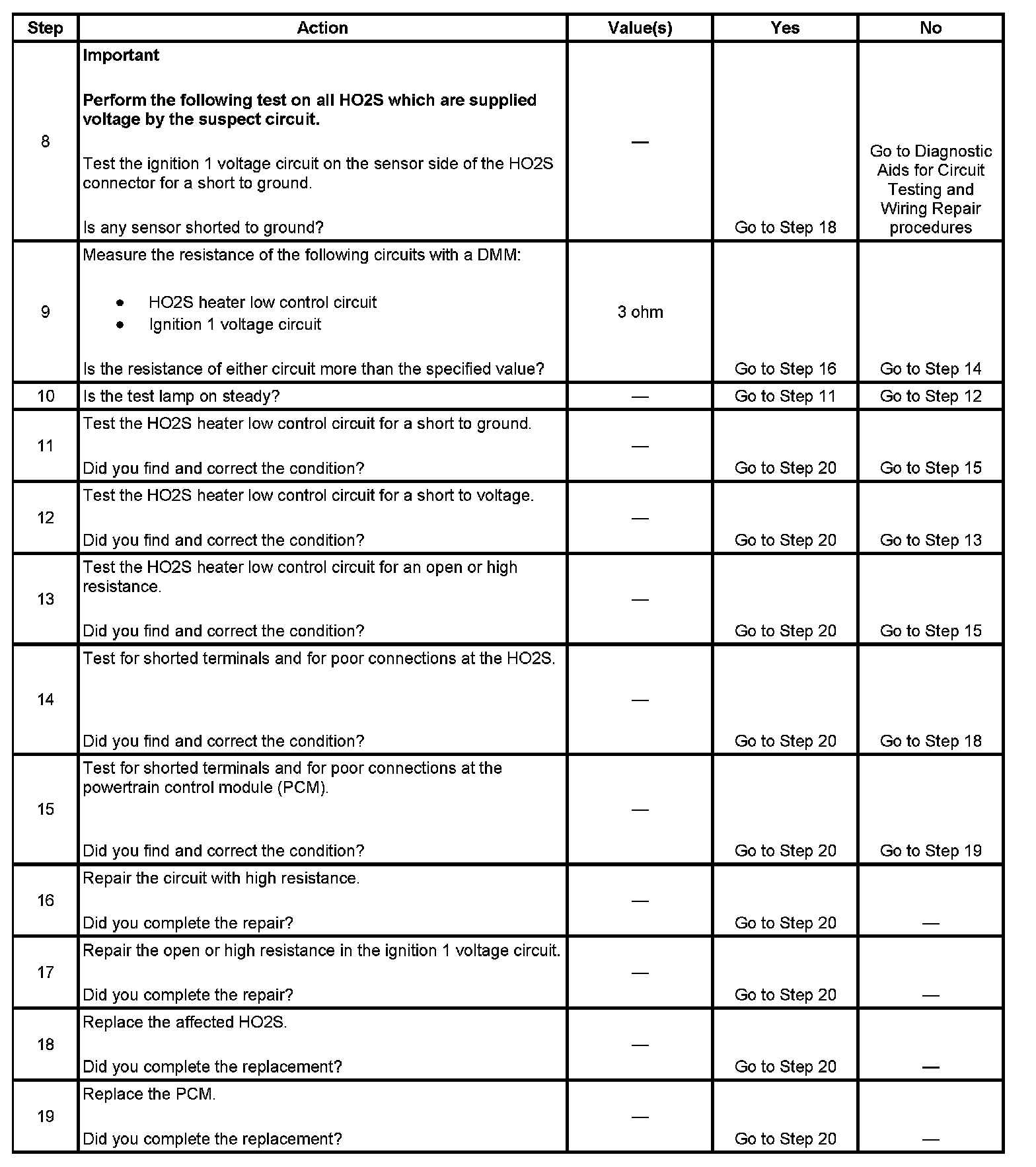 | Step | Action | Value(s) | Yes | No |
|---|---|---|---|---|
| 8 | **Important** **Perform the following test on all HO2S which are supplied voltage by the suspect circuit.** Test the ignition 1 voltage circuit on the sensor side of the HO2S connector for a short to ground. Is any sensor shorted to ground? | — | Go to Step 18 | Go to Diagnostic Aids for Circuit Testing and Wiring Repair procedures |
| 9 | Measure the resistance of the following circuits with a DMM: • HO2S heater low control circuit • Ignition 1 voltage circuit Is the resistance of either circuit more than the specified value? | 3 ohm | Go to Step 16 | Go to Step 14 |
| 10 | Is the test lamp on steady? | — | Go to Step 11 | Go to Step 12 |
| 11 | Test the HO2S heater low control circuit for a short to ground. Did you find and correct the condition? | — | Go to Step 20 | Go to Step 15 |
| 12 | Test the HO2S heater low control circuit for a short to voltage. Did you find and correct the condition? | — | Go to Step 20 | Go to Step 13 |
| 13 | Test the HO2S heater low control circuit for an open or high resistance. Did you find and correct the condition? | — | Go to Step 20 | Go to Step 15 |
| 14 | Test for shorted terminals and for poor connections at the HO2S. Did you find and correct the condition? | — | Go to Step 20 | Go to Step 18 |
| 15 | Test for shorted terminals and for poor connections at the powertrain control module (PCM). Did you find and correct the condition? | — | Go to Step 20 | Go to Step 19 |
| 16 | Repair the circuit with high resistance. Did you complete the repair? | — | Go to Step 20 | — |
| 17 | Repair the open or high resistance in the ignition 1 voltage circuit. Did you complete the repair? | — | Go to Step 20 | — |
| 18 | Replace the affected HO2S. Did you complete the replacement? | — | Go to Step 20 | — |
| 19 | Replace the PCM. Did you complete the replacement? | — | Go to Step 20 | — |